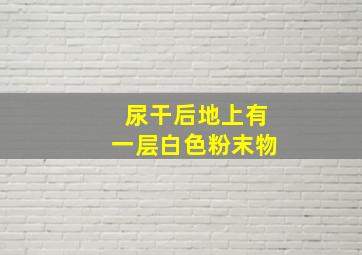 尿干后地上有
一层白色粉末物